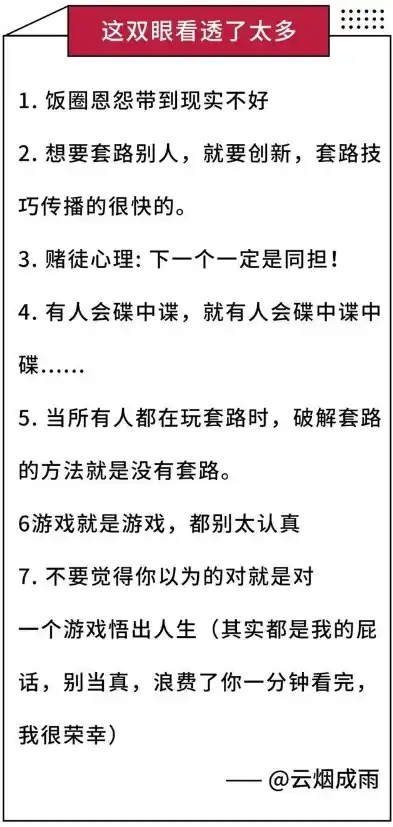 这双眼看透了太多

1. 饭圈恩怨带到现实不好

2. 想要套路别人，就要创新，套路技巧传播的很快的。

3. 赌徒心理: 下一个一定是同担！

4. 有人会碟中谍，就有人会碟中谍中碟……

5. 当所有人都在玩套路时，破解套路的方法就是没有套路。

6游戏就是游戏，都别太认真

7. 不要觉得你以为的对就是对

一个游戏悟出人生（其实都是我的屁话，别当真，浪费了你一分钟看完，我很荣幸）

—— @云烟成雨